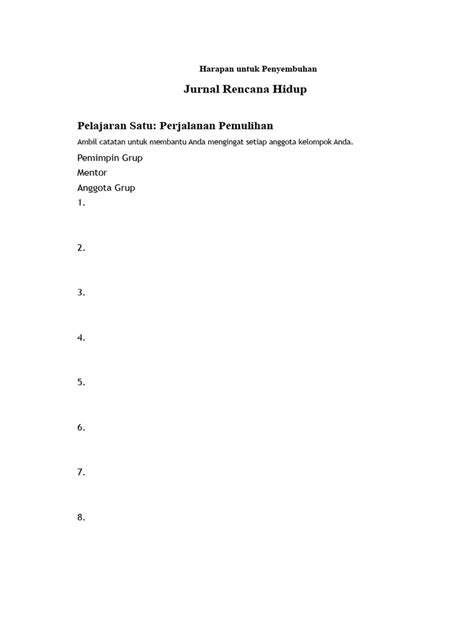 Harapan untuk Penyembuhan

Jurnal Rencana Hidup

Pelajaran Satu: Perjalanan Pemulihan

Ambil catatan untuk membantu Anda mengingat setiap anggota kelompok Anda.

Pemimpin Grup

Mentor

Anggota Grup

1.

2.

3.

4.

5.

6.

7.

8.